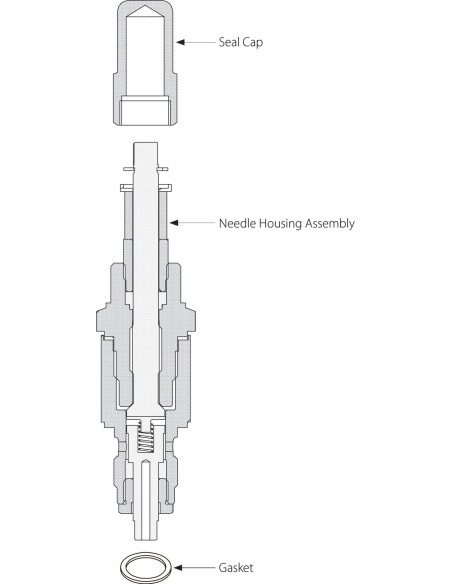 Seal Cap

Needle Housing Assembly

Gasket